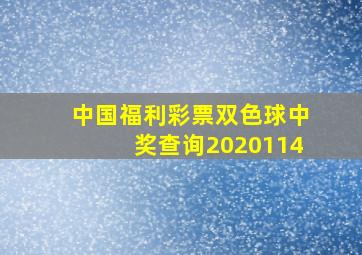 中国福利彩票双色球中奖查询2020114